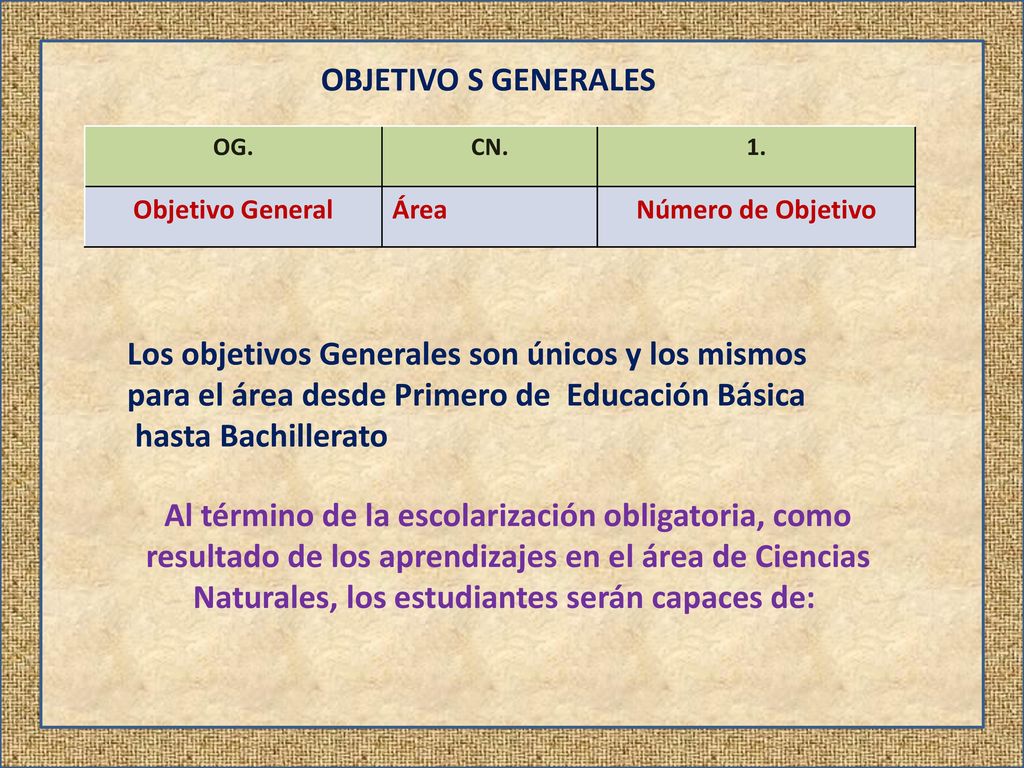 OBJETIVO S GENERALES

| OG. | CN. | 1. |
|---|---|---|
| Objetivo General | Área | Número de Objetivo |

Los objetivos Generales son únicos y los mismos para el área desde Primero de Educación Básica hasta Bachillerato

Al término de la escolarización obligatoria, como resultado de los aprendizajes en el área de Ciencias Naturales, los estudiantes serán capaces de: